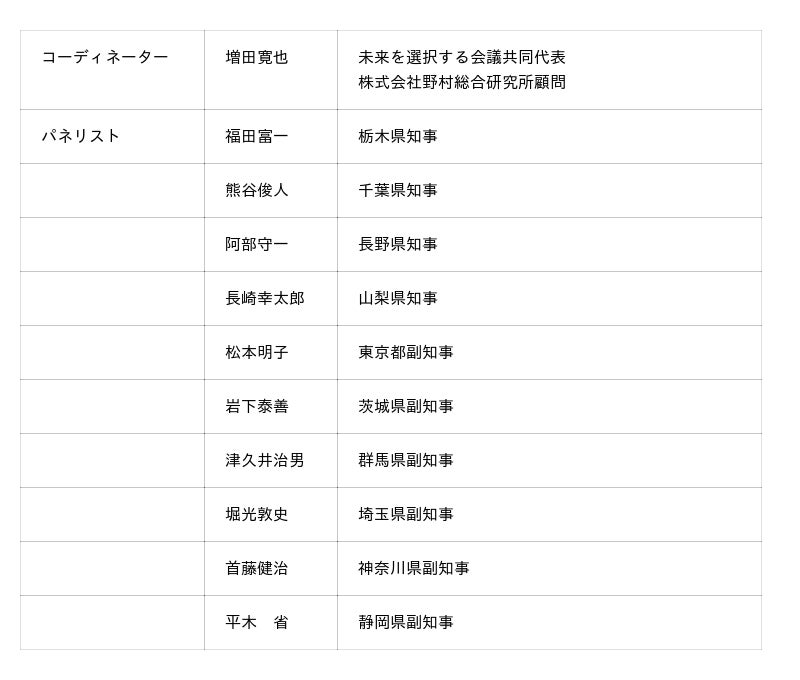 | コーディネーター | 増田寛也 | 未来を選択する会議共同代表 株式会社野村総合研究所顧問 |
|---|---|---|
| パネリスト | 福田富一 | 栃木県知事 |
|  | 熊谷俊人 | 千葉県知事 |
|  | 阿部守一 | 長野県知事 |
|  | 長崎幸太郎 | 山梨県知事 |
|  | 松本明子 | 東京都副知事 |
|  | 岩下泰善 | 茨城県副知事 |
|  | 津久井治男 | 群馬県副知事 |
|  | 堀光敦史 | 埼玉県副知事 |
|  | 首藤健治 | 神奈川県副知事 |
|  | 平木 省 | 静岡県副知事 |